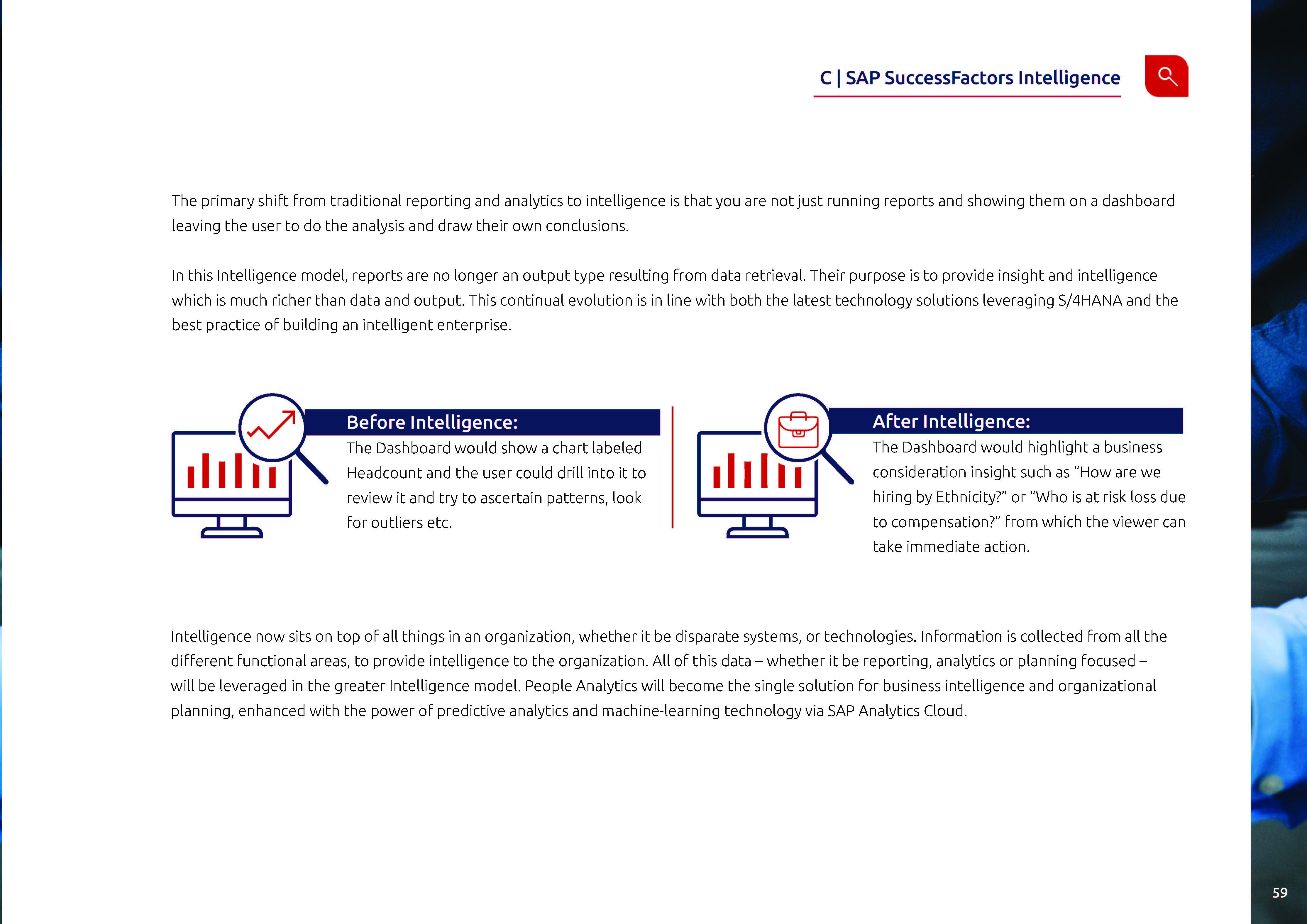 C | SAP SuccessFactors Intelligence

The primary shift from traditional reporting and analytics to intelligence is that you are not just running reports and showing them on a dashboard leaving the user to do the analysis and draw their own conclusions.

In this Intelligence model, reports are no longer an output type resulting from data retrieval. Their purpose is to provide insight and intelligence which is much richer than data and output. This continual evolution is in line with both the latest technology solutions leveraging S/4HANA and the best practice of building an intelligent enterprise.

Before Intelligence:

The Dashboard would show a chart labeled Headcount and the user could drill into it to review it and try to ascertain patterns, look for outliers etc.

After Intelligence:

The Dashboard would highlight a business consideration insight such as “How are we hiring by Ethnicity?” or “Who is at risk loss due to compensation?” from which the viewer can take immediate action.

Intelligence now sits on top of all things in an organization, whether it be disparate systems, or technologies. Information is collected from all the different functional areas, to provide intelligence to the organization. All of this data – whether it be reporting, analytics or planning focused – will be leveraged in the greater Intelligence model. People Analytics will become the single solution for business intelligence and organizational planning, enhanced with the power of predictive analytics and machine-learning technology via SAP Analytics Cloud.

59